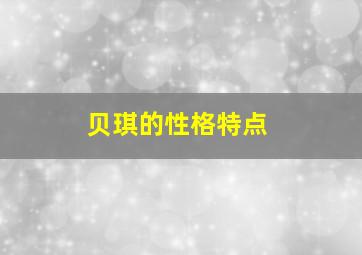 贝琪的性格特点